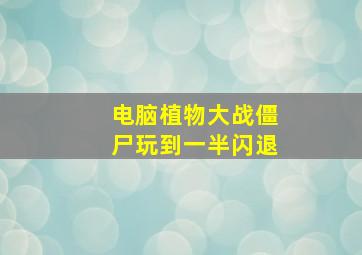 电脑植物大战僵尸玩到一半闪退